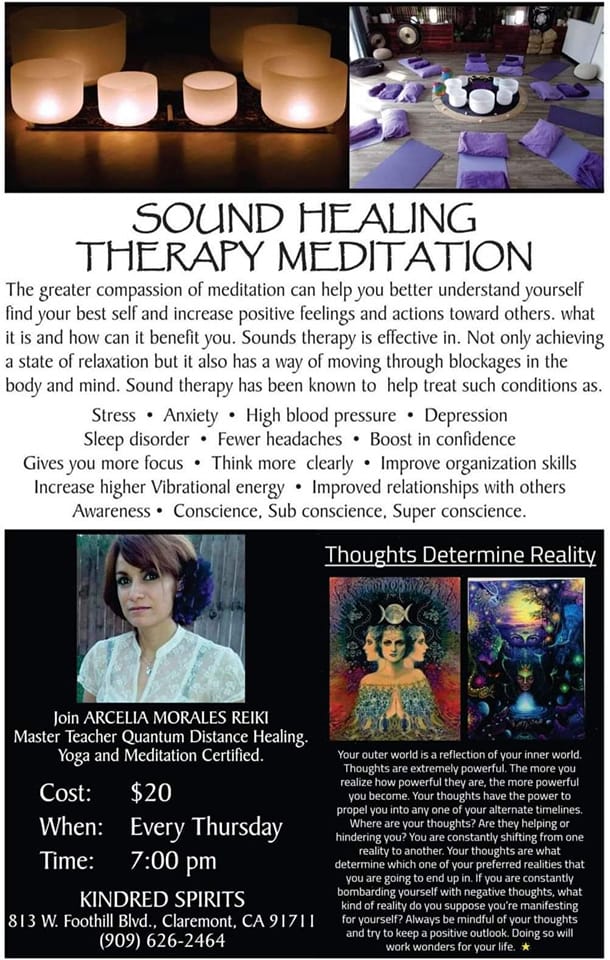 SOUND HEALING
THERAPY MEDITATION

The greater compassion of meditation can help you better understand yourself find your best self and increase positive feelings and actions toward others. what it is and how can it benefit you. Sounds therapy is effective in. Not only achieving a state of relaxation but it also has a way of moving through blockages in the body and mind. Sound therapy has been known to help treat such conditions as.

Stress • Anxiety • High blood pressure • Depression
Sleep disorder • Fewer headaches • Boost in confidence
Gives you more focus • Think more clearly • Improve organization skills
Increase higher Vibrational energy • Improved relationships with others
Awareness • Conscience, Sub conscience, Super conscience.

Join ARCELIA MORALES REIKI
Master Teacher Quantum Distance Healing.
Yoga and Meditation Certified.

Cost: $20
When: Every Thursday
Time: 7:00 pm

KINDRED SPIRITS
813 W. Foothill Blvd., Claremont, CA 91711
(909) 626-2464

Thoughts Determine Reality

Your outer world is a reflection of your inner world. Thoughts are extremely powerful. The more you realize how powerful they are, the more powerful you become. Your thoughts have the power to propel you into any one of your alternate timelines. Where are your thoughts? Are they helping or hindering you? You are constantly shifting from one reality to another. Your thoughts are what determine which one of your preferred realities that you are going to end up in. If you are constantly bombarding yourself with negative thoughts, what kind of reality do you suppose you're manifesting for yourself? Always be mindful of your thoughts and try to keep a positive outlook. Doing so will work wonders for your life. ★